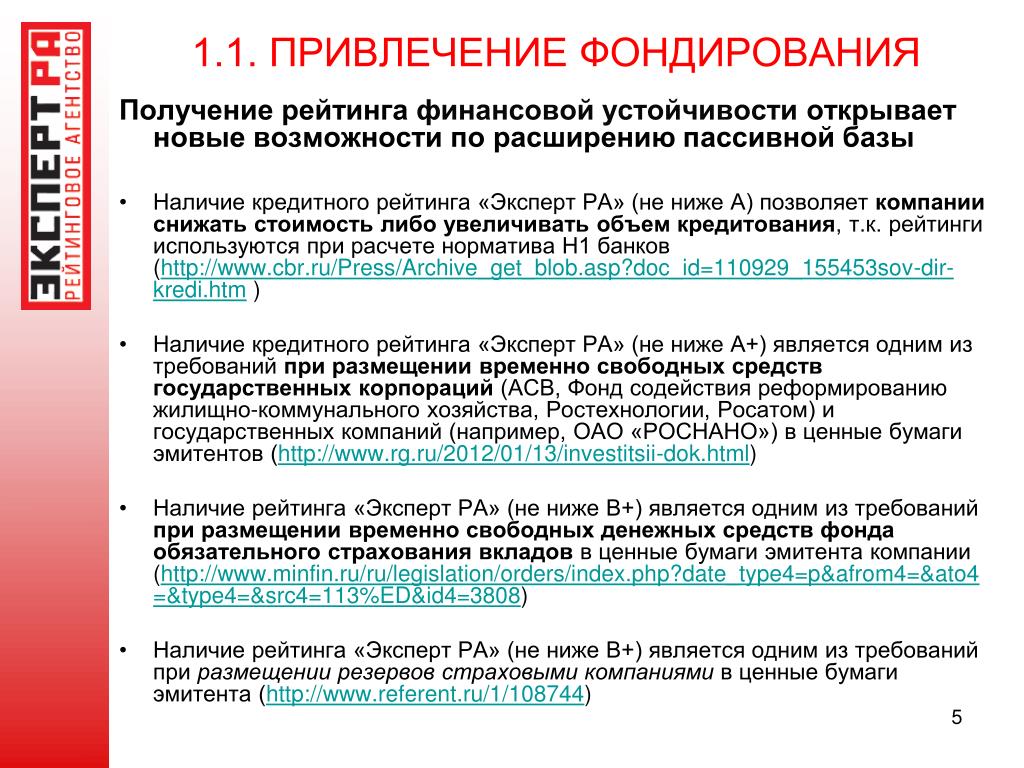 ЭКСПЕРТ РА
РЕЙТИНГОВОЕ АГЕНТСТВО

1.1. ПРИВЛЕЧЕНИЕ ФОНДИРОВАНИЯ

Получение рейтинга финансовой устойчивости открывает новые возможности по расширению пассивной базы

• Наличие кредитного рейтинга «Эксперт РА» (не ниже А) позволяет компании снижать стоимость либо увеличивать объем кредитования, т.к. рейтинги используются при расчете норматива Н1 банков (http://www.cbr.ru/Press/Archive_get_blob.asp?doc_id=110929_155453sov-dir-kredi.htm )

• Наличие кредитного рейтинга «Эксперт РА» (не ниже А+) является одним из требований при размещении временно свободных средств государственных корпораций (АСВ, Фонд содействия реформированию жилищно-коммунального хозяйства, Ростехнологии, Росатом) и государственных компаний (например, ОАО «РОСНАНО») в ценные бумаги эмитентов (http://www.rg.ru/2012/01/13/investitsii-dok.html)

• Наличие рейтинга «Эксперт РА» (не ниже В+) является одним из требований при размещении временно свободных денежных средств фонда обязательного страхования вкладов в ценные бумаги эмитента компании (http://www.minfin.ru/ru/legislation/orders/index.php?date_type4=p&afrom4=&ato4=&type4=&src4=113%ED&id4=3808)

• Наличие рейтинга «Эксперт РА» (не ниже В+) является одним из требований при размещении резервов страховыми компаниями в ценные бумаги эмитента (http://www.referent.ru/1/108744)

5